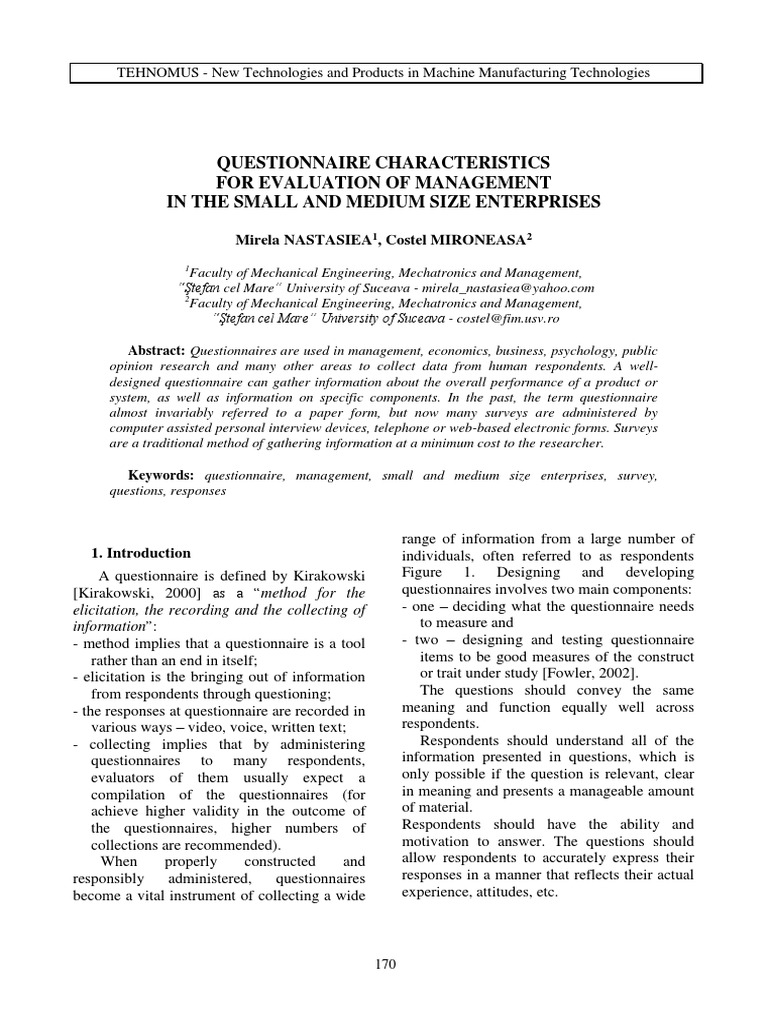 TEHNOMUS - New Technologies and Products in Machine Manufacturing Technologies

QUESTIONNAIRE CHARACTERISTICS
FOR EVALUATION OF MANAGEMENT
IN THE SMALL AND MEDIUM SIZE ENTERPRISES

Mirela NASTASIEA$^1$, Costel MIRONEASA$^2$

$^1$Faculty of Mechanical Engineering, Mechatronics and Management, "Ştefan cel Mare" University of Suceava - mirela_nastasiea@yahoo.com
$^2$Faculty of Mechanical Engineering, Mechatronics and Management, "Ştefan cel Mare" University of Suceava - costel@fim.usv.ro

Abstract: Questionnaires are used in management, economics, business, psychology, public opinion research and many other areas to collect data from human respondents. A well-designed questionnaire can gather information about the overall performance of a product or system, as well as information on specific components. In the past, the term questionnaire almost invariably referred to a paper form, but now many surveys are administered by computer assisted personal interview devices, telephone or web-based electronic forms. Surveys are a traditional method of gathering information at a minimum cost to the researcher.

Keywords: questionnaire, management, small and medium size enterprises, survey, questions, responses

1. Introduction

A questionnaire is defined by Kirakowski [Kirakowski, 2000] as a "method for the elicitation, the recording and the collecting of information":
- method implies that a questionnaire is a tool rather than an end in itself;
- elicitation is the bringing out of information from respondents through questioning;
- the responses at questionnaire are recorded in various ways – video, voice, written text;
- collecting implies that by administering questionnaires to many respondents, evaluators of them usually expect a compilation of the questionnaires (for achieve higher validity in the outcome of the questionnaires, higher numbers of collections are recommended).

When properly constructed and responsibly administered, questionnaires become a vital instrument of collecting a wide range of information from a large number of individuals, often referred to as respondents Figure 1. Designing and developing questionnaires involves two main components:
- one – deciding what the questionnaire needs to measure and
- two – designing and testing questionnaire items to be good measures of the construct or trait under study [Fowler, 2002].

The questions should convey the same meaning and function equally well across respondents.

Respondents should understand all of the information presented in questions, which is only possible if the question is relevant, clear in meaning and presents a manageable amount of material.
Respondents should have the ability and motivation to answer. The questions should allow respondents to accurately express their responses in a manner that reflects their actual experience, attitudes, etc.

170